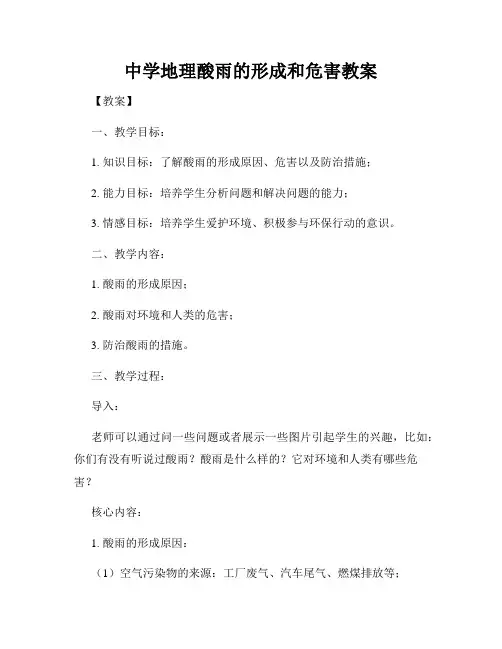 中学地理酸雨的形成和危害教案

【教案】

一、教学目标：

1. 知识目标：了解酸雨的形成原因、危害以及防治措施；

2. 能力目标：培养学生分析问题和解决问题的能力；

3. 情感目标：培养学生爱护环境、积极参与环保行动的意识。

二、教学内容：

1. 酸雨的形成原因；

2. 酸雨对环境和人类的危害；

3. 防治酸雨的措施。

三、教学过程：

导入：

老师可以通过问一些问题或者展示一些图片引起学生的兴趣，比如：你们有没有听说过酸雨？酸雨是什么样的？它对环境和人类有哪些危害？

核心内容：

1. 酸雨的形成原因：

（1）空气污染物的来源：工厂废气、汽车尾气、燃煤排放等；